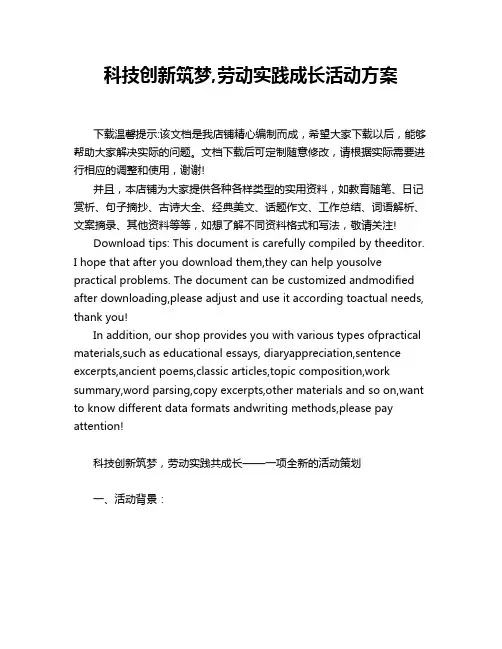 科技创新筑梦,劳动实践成长活动方案

下载温馨提示:该文档是我店铺精心编制而成，希望大家下载以后，能够帮助大家解决实际的问题。文档下载后可定制随意修改，请根据实际需要进行相应的调整和使用，谢谢!

并且，本店铺为大家提供各种各样类型的实用资料，如教育随笔、日记赏析、句子摘抄、古诗大全、经典美文、话题作文、工作总结、词语解析、文案摘录、其他资料等等，如想了解不同资料格式和写法，敬请关注!

Download tips: This document is carefully compiled by theeditor. I hope that after you download them,they can help yousolve practical problems. The document can be customized andmodified after downloading,please adjust and use it according toactual needs, thank you!

In addition, our shop provides you with various types ofpractical materials,such as educational essays, diaryappreciation,sentence excerpts,ancient poems,classic articles,topic composition,work summary,word parsing,copy excerpts,other materials and so on,want to know different data formats andwriting methods,please pay attention!

科技创新筑梦，劳动实践共成长——一项全新的活动策划

一、活动背景：